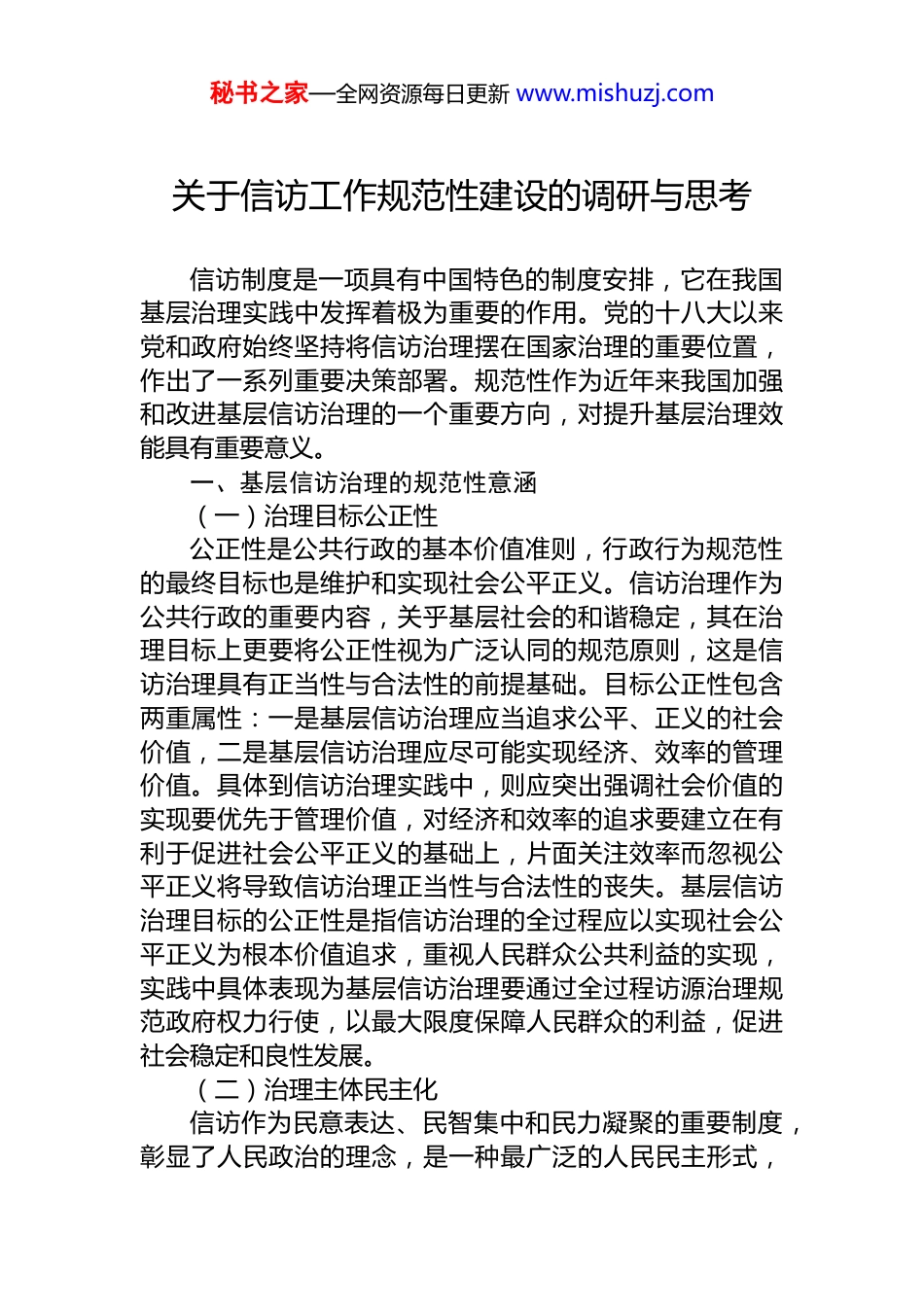 秘书之家—全网资源每日更新 www.mishuzj.com

关于信访工作规范性建设的调研与思考

信访制度是一项具有中国特色的制度安排，它在我国基层治理实践中发挥着极为重要的作用。党的十八大以来党和政府始终坚持将信访治理摆在国家治理的重要位置，作出了一系列重要决策部署。规范性作为近年来我国加强和改进基层信访治理的一个重要方向，对提升基层治理效能具有重要意义。

一、基层信访治理的规范性意涵

（一）治理目标公正性

公正性是公共行政的基本价值准则，行政行为规范性的最终目标也是维护和实现社会公平正义。信访治理作为公共行政的重要内容，关乎基层社会的和谐稳定，其在治理目标上更要将公正性视为广泛认同的规范原则，这是信访治理具有正当性与合法性的前提基础。目标公正性包含两重属性：一是基层信访治理应当追求公平、正义的社会价值，二是基层信访治理应尽可能实现经济、效率的管理价值。具体到信访治理实践中，则应突出强调社会价值的实现要优先于管理价值，对经济和效率的追求要建立在有利于促进社会公平正义的基础上，片面关注效率而忽视公平正义将导致信访治理正当性与合法性的丧失。基层信访治理目标的公正性是指信访治理的全过程应以实现社会公平正义为根本价值追求，重视人民群众公共利益的实现，实践中具体表现为基层信访治理要通过全过程访源治理规范政府权力行使，以最大限度保障人民群众的利益，促进社会稳定和良性发展。

（二）治理主体民主化

信访作为民意表达、民智集中和民力凝聚的重要制度，彰显了人民政治的理念，是一种最广泛的人民民主形式，